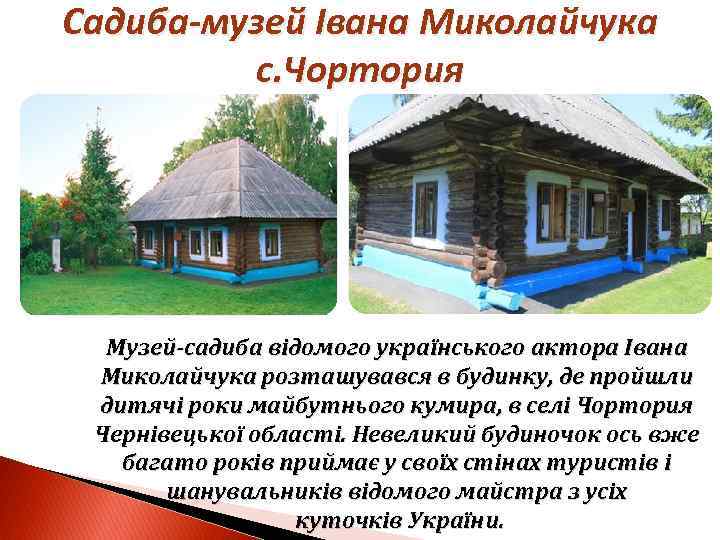 Садиба-музей Івана Миколайчука с.Чортория

Музей-садиба відомого українського актора Івана Миколайчука розташувався в будинку, де пройшли дитячі роки майбутнього кумира, в селі Чортория Чернівецької області. Невеликий будиночок ось вже багато років приймає у своїх стінах туристів і шанувальників відомого майстра з усіх куточків України.